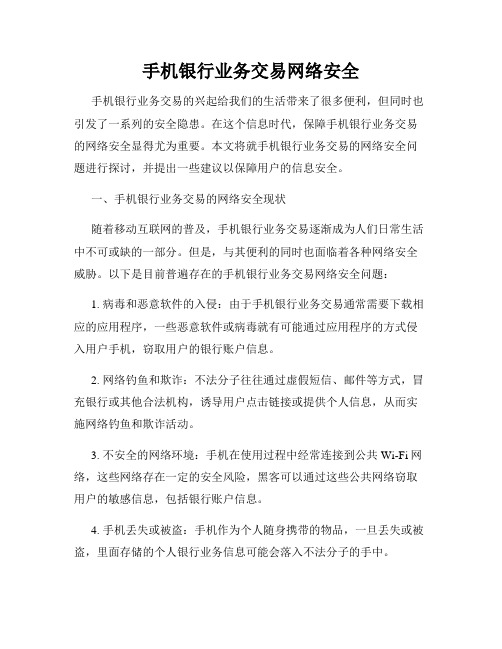 手机银行业务交易网络安全

手机银行业务交易的兴起给我们的生活带来了很多便利，但同时也引发了一系列的安全隐患。在这个信息时代，保障手机银行业务交易的网络安全显得尤为重要。本文将就手机银行业务交易的网络安全问题进行探讨，并提出一些建议以保障用户的信息安全。

一、手机银行业务交易的网络安全现状

随着移动互联网的普及，手机银行业务交易逐渐成为人们日常生活中不可或缺的一部分。但是，与其便利的同时也面临着各种网络安全威胁。以下是目前普遍存在的手机银行业务交易网络安全问题：

1. 病毒和恶意软件的入侵：由于手机银行业务交易通常需要下载相应的应用程序，一些恶意软件或病毒就有可能通过应用程序的方式侵入用户手机，窃取用户的银行账户信息。

2. 网络钓鱼和欺诈：不法分子往往通过虚假短信、邮件等方式，冒充银行或其他合法机构，诱导用户点击链接或提供个人信息，从而实施网络钓鱼和欺诈活动。

3. 不安全的网络环境：手机在使用过程中经常连接到公共 Wi-Fi 网络，这些网络存在一定的安全风险，黑客可以通过这些公共网络窃取用户的敏感信息，包括银行账户信息。

4. 手机丢失或被盗：手机作为个人随身携带的物品，一旦丢失或被盗，里面存储的个人银行业务信息可能会落入不法分子的手中。